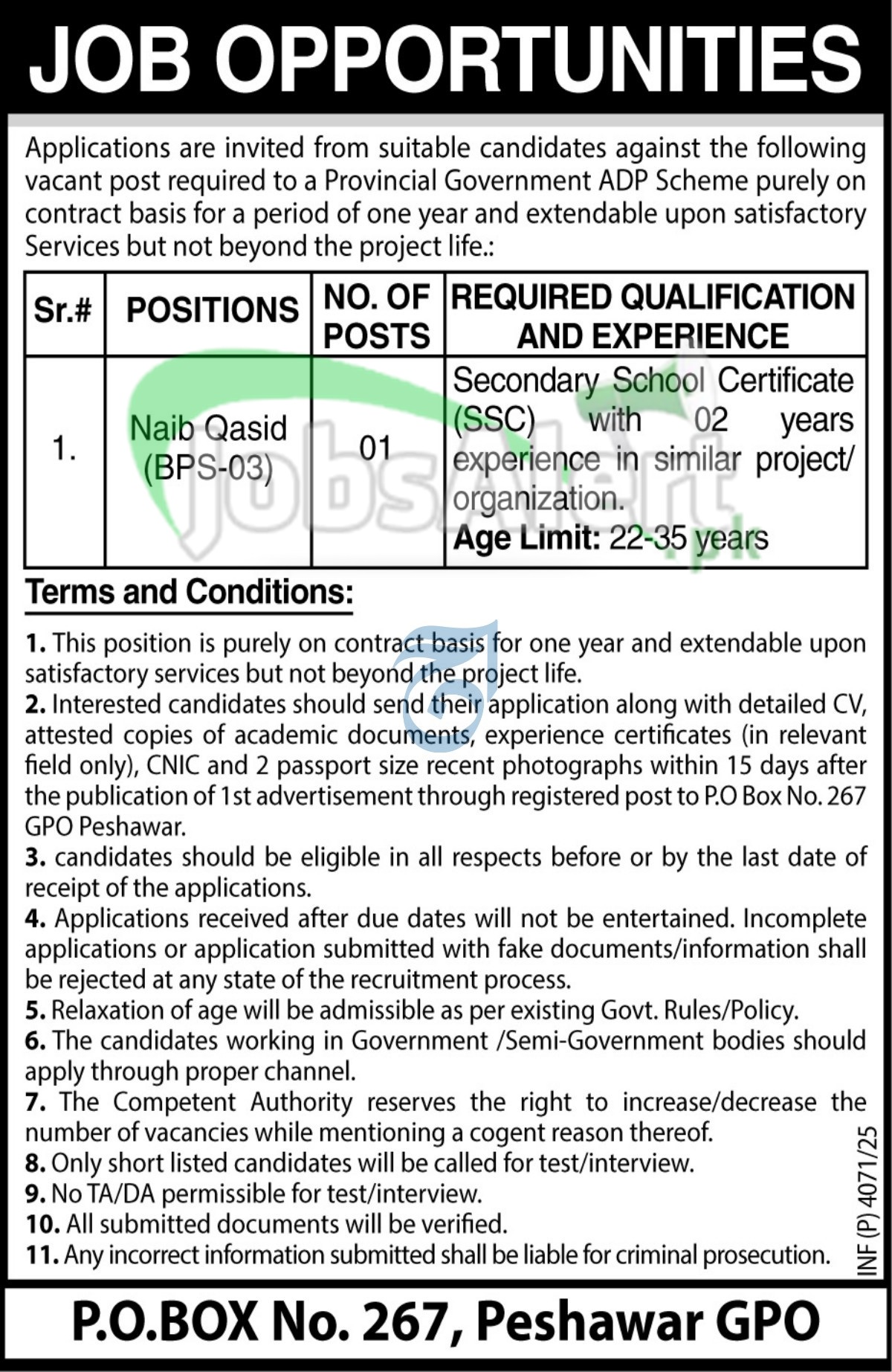 JOB OPPORTUNITIES

Applications are invited from suitable candidates against the following vacant post required to a Provincial Government ADP Scheme purely on contract basis for a period of one year and extendable upon satisfactory Services but not beyond the project life.:

| Sr.# | POSITIONS | NO. OF POSTS | REQUIRED QUALIFICATION AND EXPERIENCE |
|---|---|---|---|
| 1. | Naib Qasid (BPS-03) | 01 | Secondary School Certificate (SSC) with 02 years experience in similar project/ organization. **Age Limit:** 22-35 years |

JobsAlert.pk

Terms and Conditions:

1. This position is purely on contract basis for one year and extendable upon satisfactory services but not beyond the project life.
2. Interested candidates should send their application along with detailed CV, attested copies of academic documents, experience certificates (in relevant field only), CNIC and 2 passport size recent photographs within 15 days after the publication of 1st advertisement through registered post to P.O Box No. 267 GPO Peshawar.
3. candidates should be eligible in all respects before or by the last date of receipt of the applications.
4. Applications received after due dates will not be entertained. Incomplete applications or application submitted with fake documents/information shall be rejected at any state of the recruitment process.
5. Relaxation of age will be admissible as per existing Govt. Rules/Policy.
6. The candidates working in Government /Semi-Government bodies should apply through proper channel.
7. The Competent Authority reserves the right to increase/decrease the number of vacancies while mentioning a cogent reason thereof.
8. Only short listed candidates will be called for test/interview.
9. No TA/DA permissible for test/interview.
10. All submitted documents will be verified.
11. Any incorrect information submitted shall be liable for criminal prosecution.

INF (P) 4071/25

P.O.BOX No. 267, Peshawar GPO